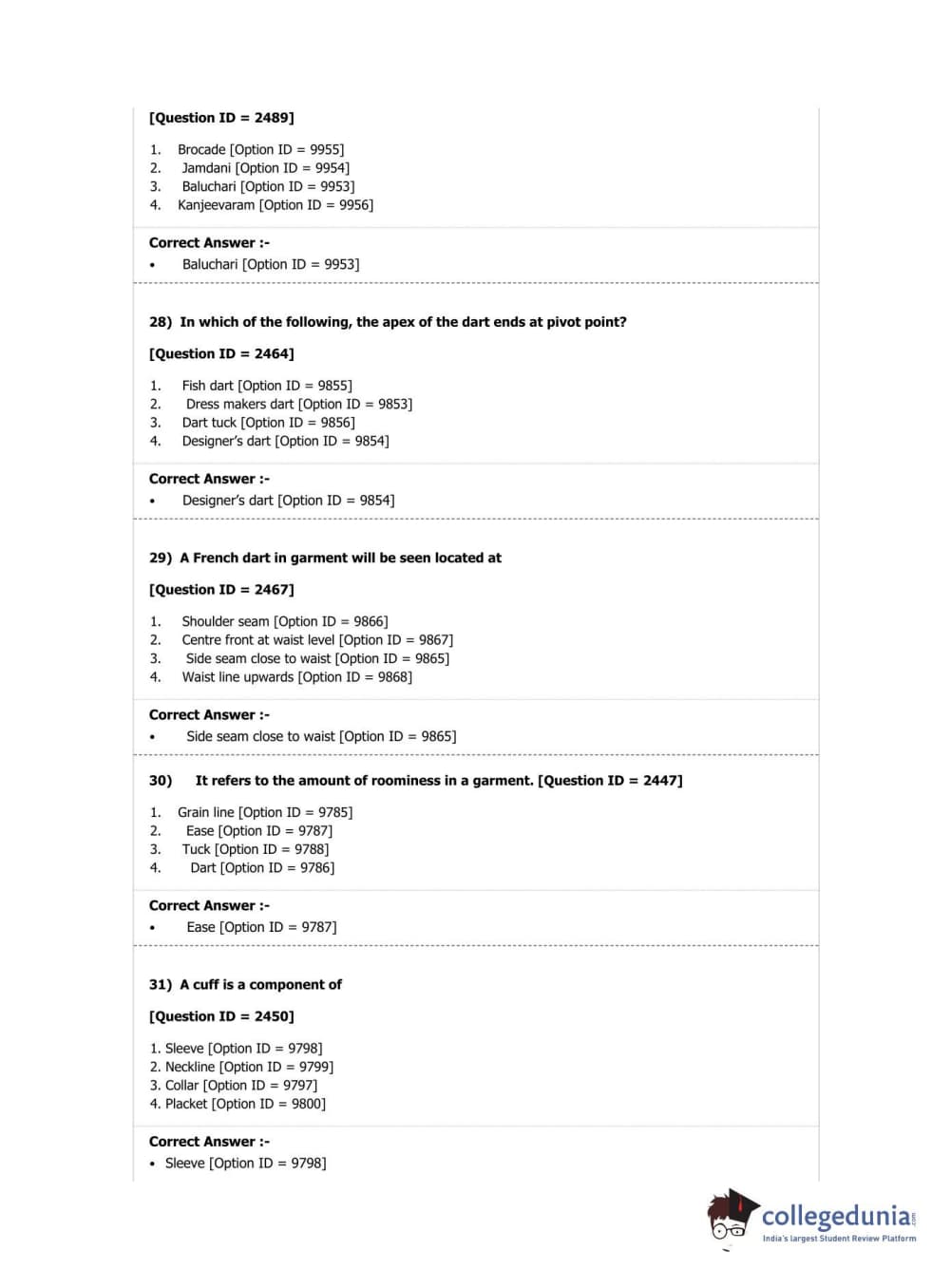 [Question ID = 2489]

1. Brocade [Option ID = 9955]
2. Jamdani [Option ID = 9954]
3. Baluchari [Option ID = 9953]
4. Kanjeevaram [Option ID = 9956]

Correct Answer :-
• Baluchari [Option ID = 9953]

28) In which of the following, the apex of the dart ends at pivot point?

[Question ID = 2464]

1. Fish dart [Option ID = 9855]
2. Dress makers dart [Option ID = 9853]
3. Dart tuck [Option ID = 9856]
4. Designer's dart [Option ID = 9854]

Correct Answer :-
• Designer's dart [Option ID = 9854]

29) A French dart in garment will be seen located at

[Question ID = 2467]

1. Shoulder seam [Option ID = 9866]
2. Centre front at waist level [Option ID = 9867]
3. Side seam close to waist [Option ID = 9865]
4. Waist line upwards [Option ID = 9868]

Correct Answer :-
• Side seam close to waist [Option ID = 9865]

30) It refers to the amount of roominess in a garment. [Question ID = 2447]

1. Grain line [Option ID = 9785]
2. Ease [Option ID = 9787]
3. Tuck [Option ID = 9788]
4. Dart [Option ID = 9786]

Correct Answer :-
• Ease [Option ID = 9787]

31) A cuff is a component of

[Question ID = 2450]

1. Sleeve [Option ID = 9798]
2. Neckline [Option ID = 9799]
3. Collar [Option ID = 9797]
4. Placket [Option ID = 9800]

Correct Answer :-
• Sleeve [Option ID = 9798]

collegedunia.com
India's largest Student Review Platform